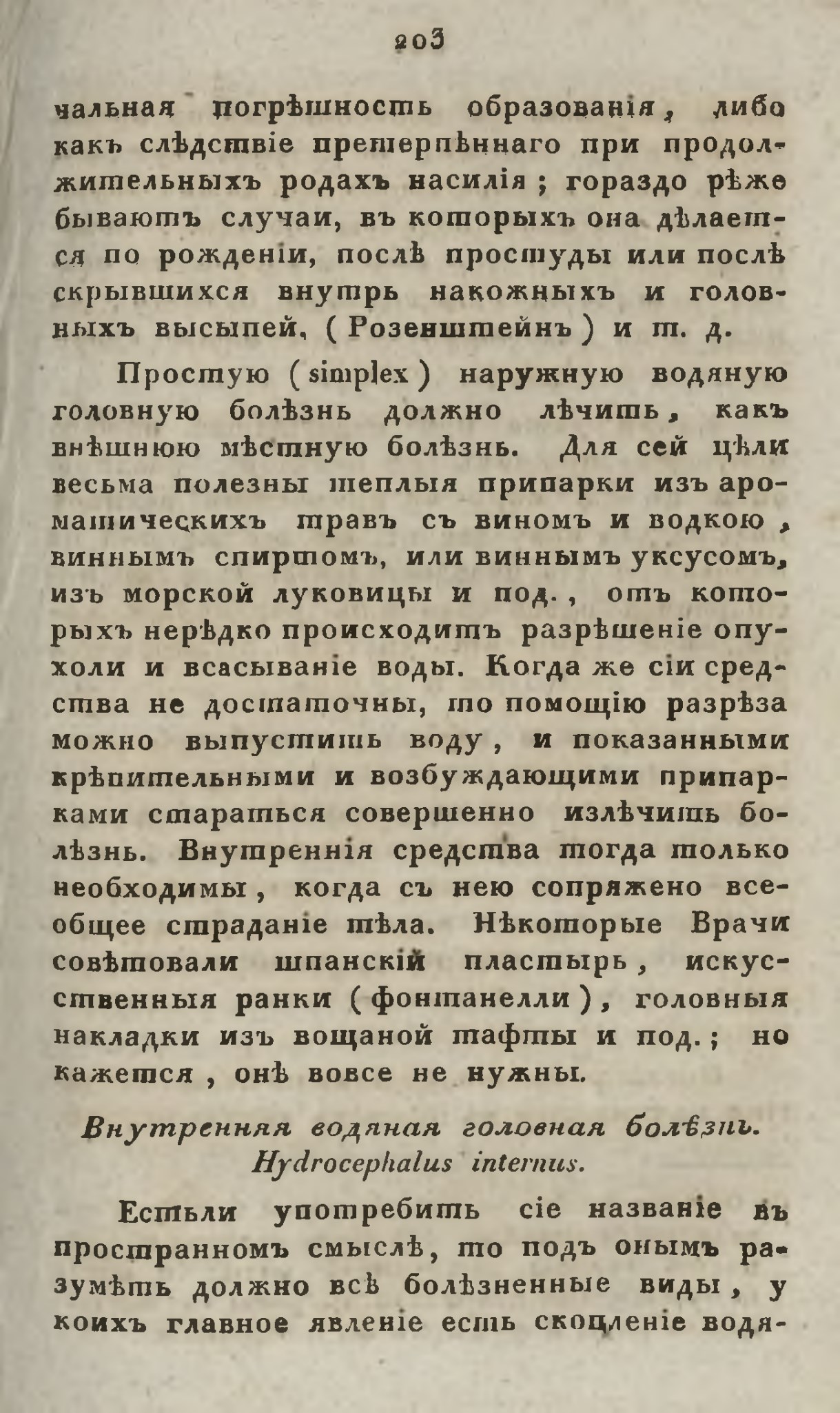 203

чальная погрѣшность образованія, либо какъ слѣдствіе претерпѣннаго при продолжительныхъ родахъ насилія; гораздо рѣже бываютъ случаи, въ которыхъ она дѣлается по рожденіи, послѣ простуды или послѣ скрывшихся внутрь накожныхъ и головныхъ высыпей, (Розенштейнъ) и т. д.

Простую (simplex) наружную водяную головную болѣзнь должно лѣчить, какъ внѣшнюю мѣстную болѣзнь. Для сей цѣли весьма полезны теплыя припарки изъ ароматическихъ травъ съ виномъ и водкою, виннымъ спиртомъ, или виннымъ уксусомъ, изъ морской луковицы и под., отъ которыхъ нерѣдко происходитъ разрѣшеніе опухоли и всасываніе воды. Когда же сіи средства не достаточны, то помощію разрѣза можно выпустить воду, и показанными крѣпительными и возбуждающими припарками стараться совершенно излѣчить болѣзнь. Внутреннія средства тогда только необходимы, когда съ нею сопряжено всеобщее страданіе тѣла. Нѣкоторые Врачи совѣтовали шпанскій пластырь, искусственныя ранки (фонтанелли), головныя накладки изъ вощаной тафты и под.; но кажется, онѣ вовсе не нужны.

Внутренняя водяная головная болѣзнь.
Hydrocephalus internus.

Естьли употребить сіе названіе въ пространномъ смыслѣ, то подъ онымъ разумѣть должно всѣ болѣзненные виды, у коихъ главное явленіе есть скопленіе водя-